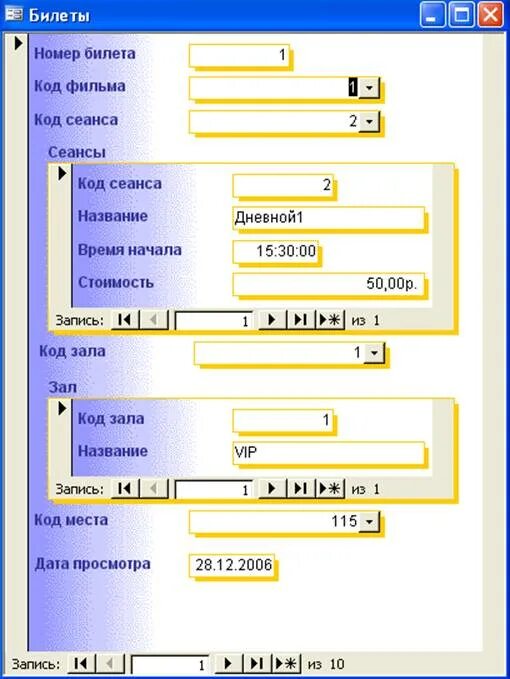 Билеты

Номер билета 1
Код фильма 1
Код сеанса 2

Сеансы
Код сеанса 2
Название Дневной1
Время начала 15:30:00
Стоимость 50,00р.
Запись: 1 из 1

Код зала 1

Зал
Код зала 1
Название VIP
Запись: 1 из 1

Код места 115

Дата просмотра 28.12.2006

Запись: 1 из 10